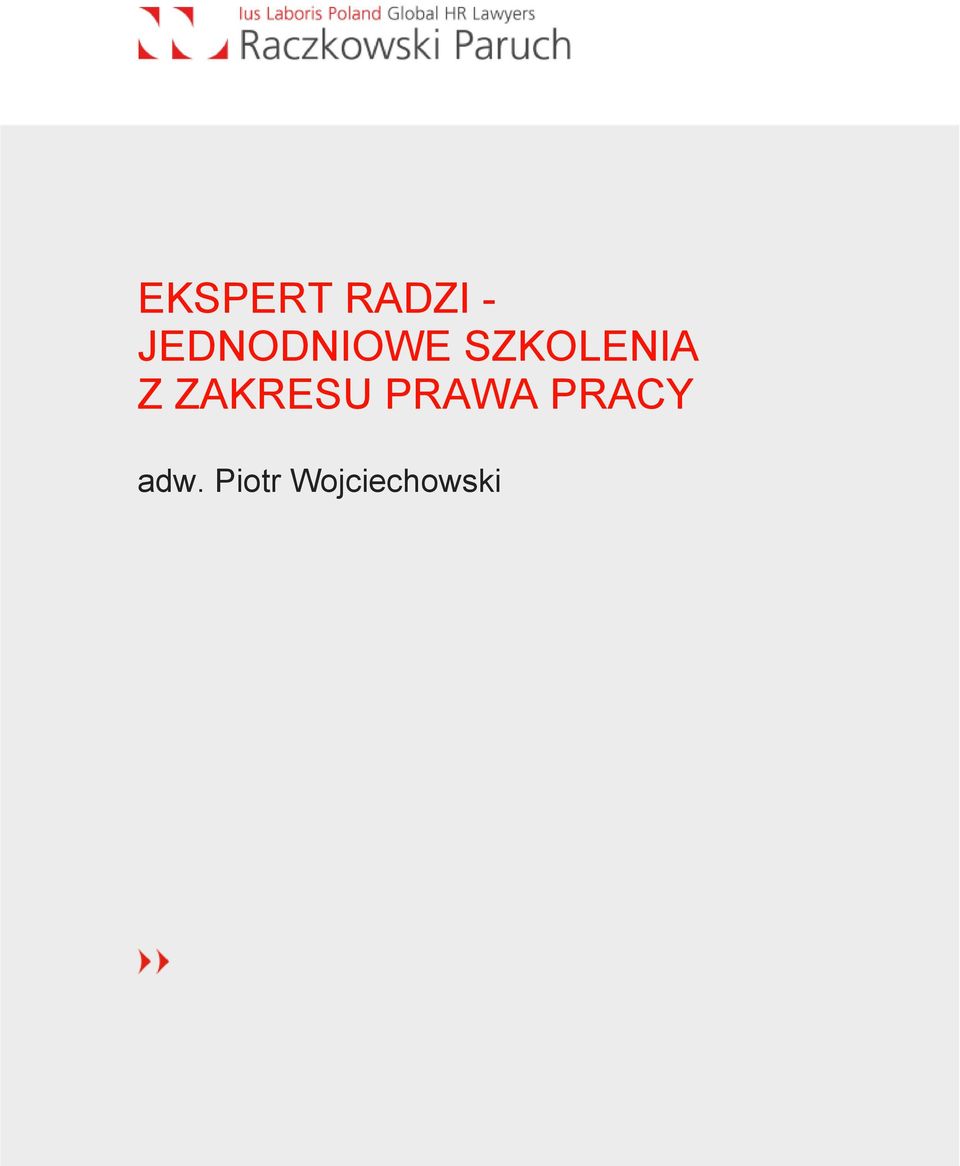 Ius Laboris Poland Global HR Lawyers
Raczkowski Paruch

EKSPERT RADZI - JEDNODNIOWE SZKOLENIA Z ZAKRESU PRAWA PRACY

adw. Piotr Wojciechowski